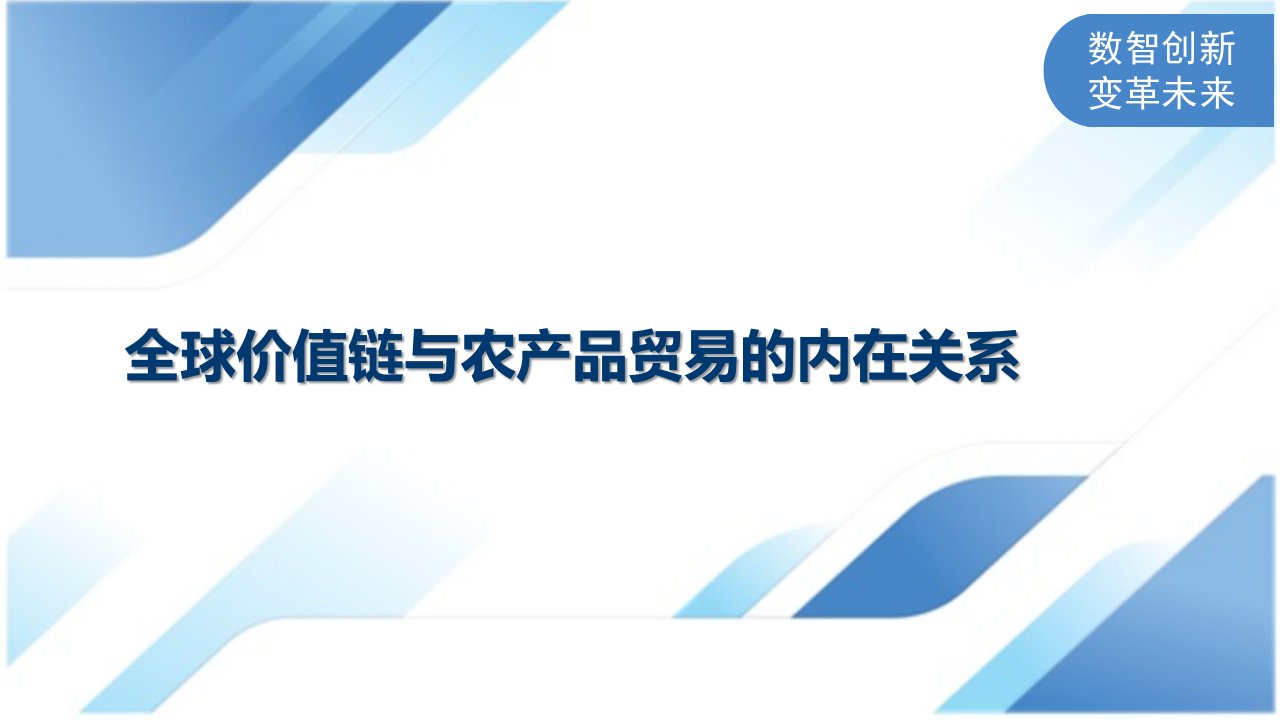 数智创新
变革未来

全球价值链与农产品贸易的内在关系